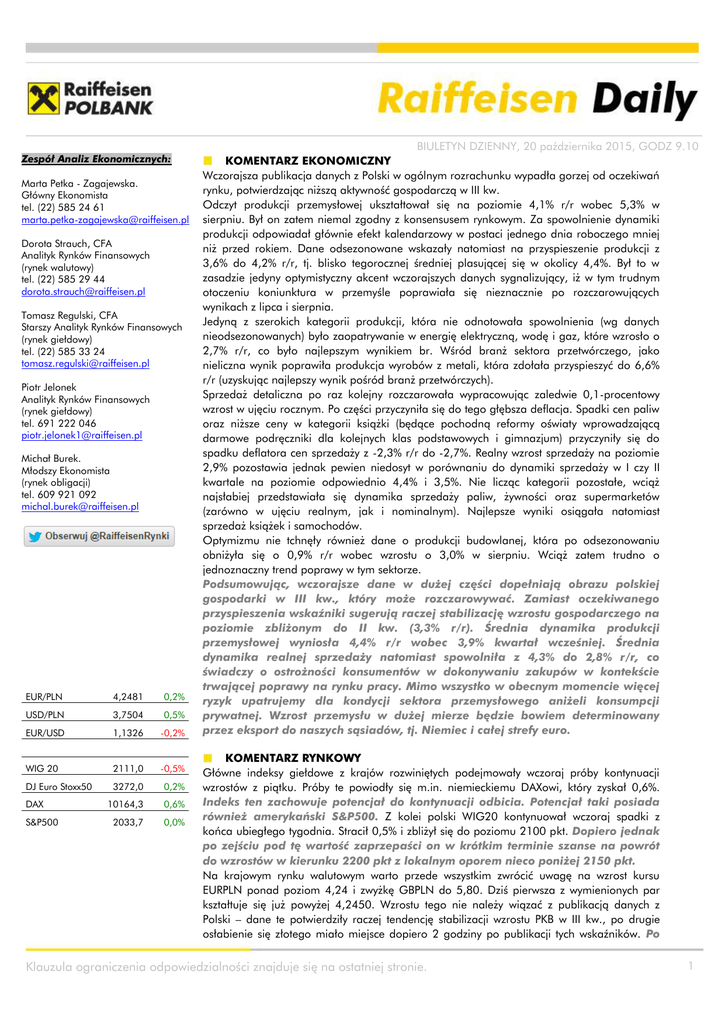 Raiffeisen POLBANK

Raiffeisen Daily

BIULETYN DZIENNY, 20 października 2015, GODZ 9.10

Zespół Analiz Ekonomicznych:

Marta Petka - Zagajewska.
Główny Ekonomista
tel. (22) 585 24 61
marta.petka-zagajewska@raiffeisen.pl

Dorota Strauch, CFA
Analityk Rynków Finansowych
(rynek walutowy)
tel. (22) 585 29 44
dorota.strauch@raiffeisen.pl

Tomasz Regulski, CFA
Starszy Analityk Rynków Finansowych
(rynek giełdowy)
tel. (22) 585 33 24
tomasz.regulski@raiffeisen.pl

Piotr Jelonek
Analityk Rynków Finansowych
(rynek giełdowy)
tel. 691 222 046
piotr.jelonek1@raiffeisen.pl

Michał Burek.
Młodszy Ekonomista
(rynek obligacji)
tel. 609 921 092
michal.burek@raiffeisen.pl

Obserwuj @RaiffeisenRynki

| EUR/PLN | 4,2481 | 0,2% |
|---|---|---|
| USD/PLN | 3,7504 | 0,5% |
| EUR/USD | 1,1326 | -0,2% |

| WIG 20 | 2111,0 | -0,5% |
|---|---|---|
| DJ Euro Stoxx50 | 3272,0 | 0,2% |
| DAX | 10164,3 | 0,6% |
| S&P500 | 2033,7 | 0,0% |

KOMENTARZ EKONOMICZNY

Wczorajsza publikacja danych z Polski w ogólnym rozrachunku wypadła gorzej od oczekiwań rynku, potwierdzając niższą aktywność gospodarczą w III kw.

Odczyt produkcji przemysłowej ukształtował się na poziomie 4,1% r/r wobec 5,3% w sierpniu. Był on zatem niemal zgodny z konsensusem rynkowym. Za spowolnienie dynamiki produkcji odpowiadał głównie efekt kalendarzowy w postaci jednego dnia roboczego mniej niż przed rokiem. Dane odsezonowane wskazały natomiast na przyspieszenie produkcji z 3,6% do 4,2% r/r, tj. blisko tegorocznej średniej plasującej się w okolicy 4,4%. Był to w zasadzie jedyny optymistyczny akcent wczorajszych danych sygnalizujący, iż w tym trudnym otoczeniu koniunktura w przemyśle poprawiała się nieznacznie po rozczarowujących wynikach z lipca i sierpnia.

Jedyną z szerokich kategorii produkcji, która nie odnotowała spowolnienia (wg danych nieodsezonowanych) było zaopatrywanie w energię elektryczną, wodę i gaz, które wzrosło o 2,7% r/r, co było najlepszym wynikiem br. Wśród branż sektora przetwórczego, jako nieliczna wynik poprawiła produkcja wyrobów z metali, która zdołała przyspieszyć do 6,6% r/r (uzyskując najlepszy wynik pośród branż przetwórczych).

Sprzedaż detaliczna po raz kolejny rozczarowała wypracowując zaledwie 0,1-procentowy wzrost w ujęciu rocznym. Po części przyczyniła się do tego głębsza deflacja. Spadki cen paliw oraz niższe ceny w kategorii książki (będące pochodną reformy oświaty wprowadzającą darmowe podręczniki dla kolejnych klas podstawowych i gimnazjum) przyczyniły się do spadku deflatora cen sprzedaży z -2,3% r/r do -2,7%. Realny wzrost sprzedaży na poziomie 2,9% pozostawia jednak pewien niedosyt w porównaniu do dynamiki sprzedaży w I czy II kwartale na poziomie odpowiednio 4,4% i 3,5%. Nie licząc kategorii pozostałe, wciąż najsłabiej przedstawiała się dynamika sprzedaży paliw, żywności oraz supermarketów (zarówno w ujęciu realnym, jak i nominalnym). Najlepsze wyniki osiągała natomiast sprzedaż książek i samochodów.

Optymizmu nie tchnęły również dane o produkcji budowlanej, która po odsezonowaniu obniżyła się o 0,9% r/r wobec wzrostu o 3,0% w sierpniu. Wciąż zatem trudno o jednoznaczny trend poprawy w tym sektorze.

Podsumowując, wczorajsze dane w dużej części dopełniają obrazu polskiej gospodarki w III kw., który może rozczarowywać. Zamiast oczekiwanego przyspieszenia wskaźniki sugerują raczej stabilizację wzrostu gospodarczego na poziomie zbliżonym do II kw. (3,3% r/r). Średnia dynamika produkcji przemysłowej wyniosła 4,4% r/r wobec 3,9% kwartał wcześniej. Średnia dynamika realnej sprzedaży natomiast spowolniła z 4,3% do 2,8% r/r, co świadczy o ostrożności konsumentów w dokonywaniu zakupów w kontekście trwającej poprawy na rynku pracy. Mimo wszystko w obecnym momencie więcej ryzyk upatrujemy dla kondycji sektora przemysłowego aniżeli konsumpcji prywatnej. Wzrost przemysłu w dużej mierze będzie bowiem determinowany przez eksport do naszych sąsiadów, tj. Niemiec i całej strefy euro.

KOMENTARZ RYNKOWY

Główne indeksy giełdowe z krajów rozwiniętych podejmowały wczoraj próby kontynuacji wzrostów z piątku. Próby te powiodły się m.in. niemieckiemu DAXowi, który zyskał 0,6%. Indeks ten zachowuje potencjał do kontynuacji odbicia. Potencjał taki posiada również amerykański S&P500. Z kolei polski WIG20 kontynuował wczoraj spadki z końca ubiegłego tygodnia. Stracił 0,5% i zbliżył się do poziomu 2100 pkt. Dopiero jednak po zejściu pod tę wartość zaprzepaści on w krótkim terminie szanse na powrót do wzrostów w kierunku 2200 pkt z lokalnym oporem nieco poniżej 2150 pkt.

Na krajowym rynku walutowym warto przede wszystkim zwrócić uwagę na wzrost kursu EURPLN ponad poziom 4,24 i zwyżkę GBPLN do 5,80. Dziś pierwsza z wymienionych par kształtuje się już powyżej 4,2450. Wzrostu tego nie należy wiązać z publikacją danych z Polski – dane te potwierdziły raczej tendencję stabilizacji wzrostu PKB w III kw., po drugie osłabienie się złotego miało miejsce dopiero 2 godziny po publikacji tych wskaźników. Po

Klauzula ograniczenia odpowiedzialności znajduje się na ostatniej stronie.

1